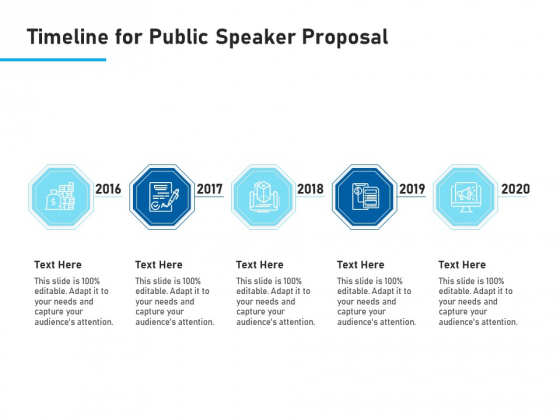 Timeline for Public Speaker Proposal

2016

2017

2018

2019

2020

Text Here

This slide is 100% editable. Adapt it to your needs and capture your audience's attention.

Text Here

This slide is 100% editable. Adapt it to your needs and capture your audience's attention.

Text Here

This slide is 100% editable. Adapt it to your needs and capture your audience's attention.

Text Here

This slide is 100% editable. Adapt it to your needs and capture your audience's attention.

Text Here

This slide is 100% editable. Adapt it to your needs and capture your audience's attention.